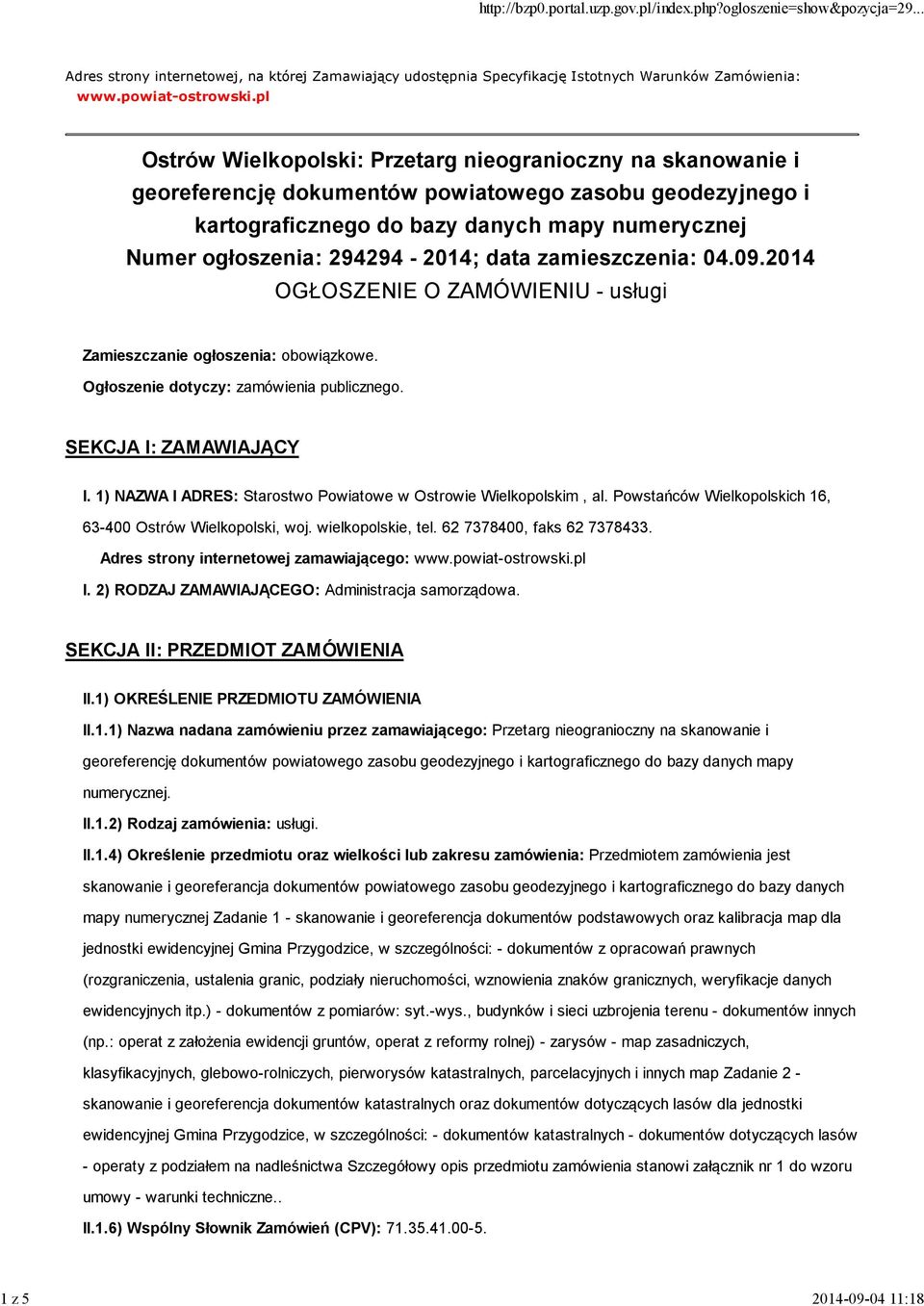 http://bzp0.portal.uzp.gov.pl/index.php?ogloszenie=show&pozycja=29...

Adres strony internetowej, na której Zamawiający udostępnia Specyfikację Istotnych Warunków Zamówienia: www.powiat-ostrowski.pl

Ostrów Wielkopolski: Przetarg nieograniczny na skanowanie i georeferencję dokumentów powiatowego zasobu geodezyjnego i kartograficznego do bazy danych mapy numerycznej
Numer ogłoszenia: 294294 - 2014; data zamieszczenia: 04.09.2014
OGŁOSZENIE O ZAMÓWIENIU - usługi

Zamieszczanie ogłoszenia: obowiązkowe.

Ogłoszenie dotyczy: zamówienia publicznego.

SEKCJA I: ZAMAWIAJĄCY

I. 1) NAZWA I ADRES: Starostwo Powiatowe w Ostrowie Wielkopolskim , al. Powstańców Wielkopolskich 16, 63-400 Ostrów Wielkopolski, woj. wielkopolskie, tel. 62 7378400, faks 62 7378433.

Adres strony internetowej zamawiającego: www.powiat-ostrowski.pl

I. 2) RODZAJ ZAMAWIAJĄCEGO: Administracja samorządowa.

SEKCJA II: PRZEDMIOT ZAMÓWIENIA

II.1) OKREŚLENIE PRZEDMIOTU ZAMÓWIENIA

II.1.1) Nazwa nadana zamówieniu przez zamawiającego: Przetarg nieograniczny na skanowanie i georeferencję dokumentów powiatowego zasobu geodezyjnego i kartograficznego do bazy danych mapy numerycznej.

II.1.2) Rodzaj zamówienia: usługi.

II.1.4) Określenie przedmiotu oraz wielkości lub zakresu zamówienia: Przedmiotem zamówienia jest skanowanie i georeferancja dokumentów powiatowego zasobu geodezyjnego i kartograficznego do bazy danych mapy numerycznej Zadanie 1 - skanowanie i georeferencja dokumentów podstawowych oraz kalibracja map dla jednostki ewidencyjnej Gmina Przygodzice, w szczególności: - dokumentów z opracowań prawnych (rozgraniczenia, ustalenia granic, podziały nieruchomości, wznowienia znaków granicznych, weryfikacje danych ewidencyjnych itp.) - dokumentów z pomiarów: syt.-wys., budynków i sieci uzbrojenia terenu - dokumentów innych (np.: operat z założenia ewidencji gruntów, operat z reformy rolnej) - zarysów - map zasadniczych, klasyfikacyjnych, glebowo-rolniczych, pierworysów katastralnych, parcelacyjnych i innych map Zadanie 2 - skanowanie i georeferencja dokumentów katastralnych oraz dokumentów dotyczących lasów dla jednostki ewidencyjnej Gmina Przygodzice, w szczególności: - dokumentów katastralnych - dokumentów dotyczących lasów - operaty z podziałem na nadleśnictwa Szczegółowy opis przedmiotu zamówienia stanowi załącznik nr 1 do wzoru umowy - warunki techniczne..

II.1.6) Wspólny Słownik Zamówień (CPV): 71.35.41.00-5.

1 z 5
2014-09-04 11:18